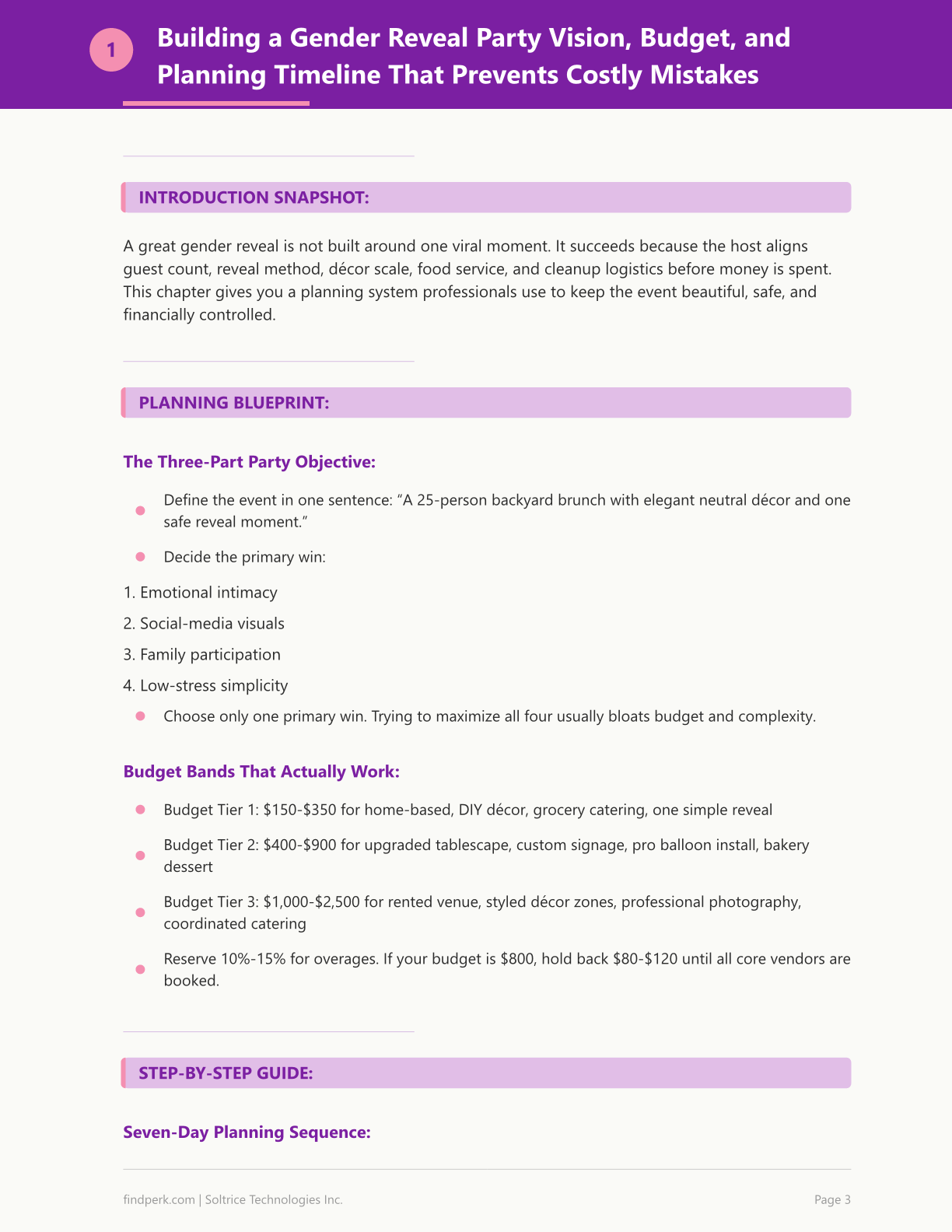 1

Building a Gender Reveal Party Vision, Budget, and Planning Timeline That Prevents Costly Mistakes

INTRODUCTION SNAPSHOT:

A great gender reveal is not built around one viral moment. It succeeds because the host aligns guest count, reveal method, décor scale, food service, and cleanup logistics before money is spent. This chapter gives you a planning system professionals use to keep the event beautiful, safe, and financially controlled.

PLANNING BLUEPRINT:

The Three-Part Party Objective:

• Define the event in one sentence: "A 25-person backyard brunch with elegant neutral décor and one safe reveal moment."

• Decide the primary win:

1. Emotional intimacy

2. Social-media visuals

3. Family participation

4. Low-stress simplicity

• Choose only one primary win. Trying to maximize all four usually bloats budget and complexity.

Budget Bands That Actually Work:

• Budget Tier 1: $150-$350 for home-based, DIY décor, grocery catering, one simple reveal

• Budget Tier 2: $400-$900 for upgraded tablescape, custom signage, pro balloon install, bakery dessert

• Budget Tier 3: $1,000-$2,500 for rented venue, styled décor zones, professional photography, coordinated catering

• Reserve 10%-15% for overages. If your budget is $800, hold back $80-$120 until all core vendors are booked.

STEP-BY-STEP GUIDE:

Seven-Day Planning Sequence:

findperk.com | Soltrice Technologies Inc.

Page 3